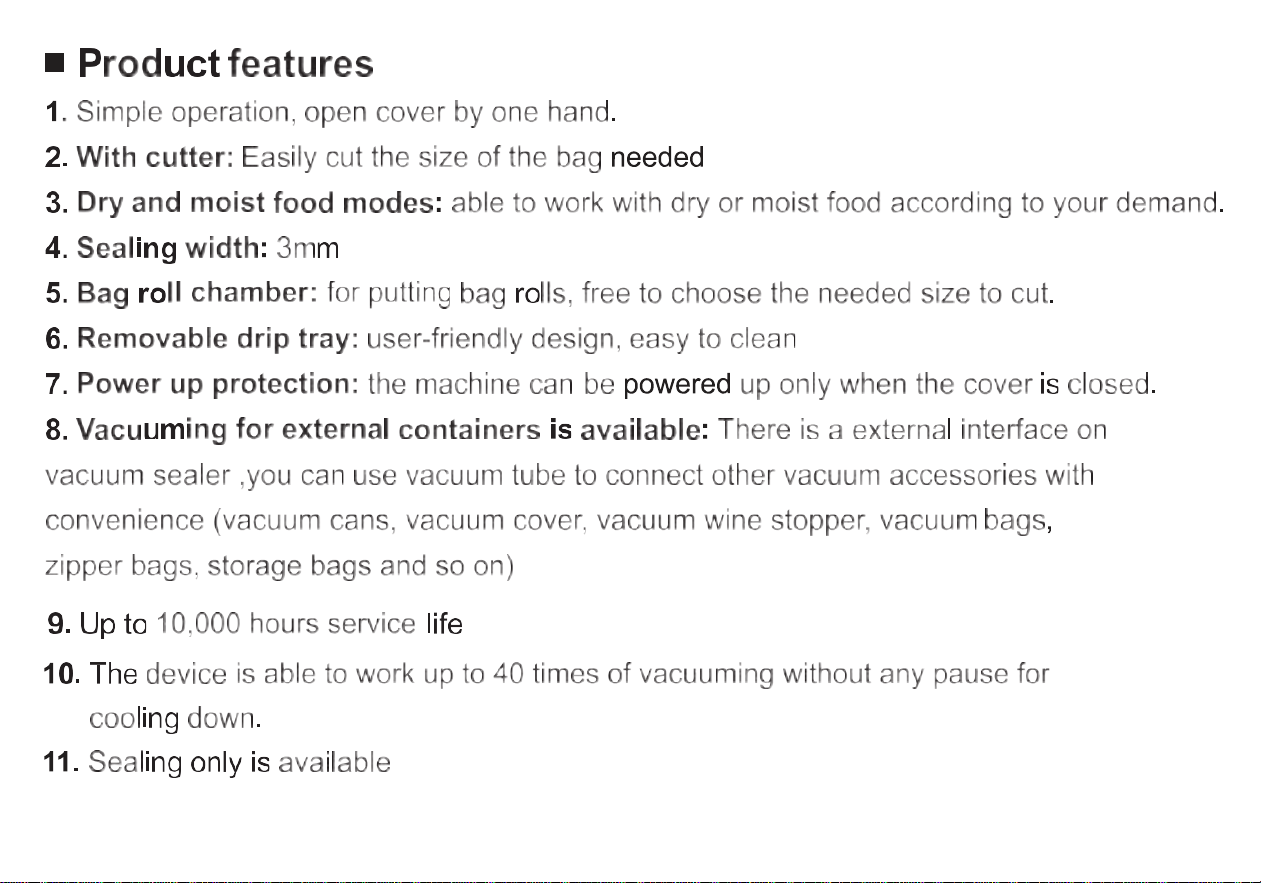 ■ Product features

1. Simple operation, open cover by one hand.

2. With cutter: Easily cut the size of the bag needed

3. Dry and moist food modes: able to work with dry or moist food according to your demand.

4. Sealing width: 3mm

5. Bag roll chamber: for putting bag rolls, free to choose the needed size to cut.

6. Removable drip tray: user-friendly design, easy to clean

7. Power up protection: the machine can be powered up only when the cover is closed.

8. Vacuuming for external containers is available: There is a external interface on vacuum sealer ,you can use vacuum tube to connect other vacuum accessories with convenience (vacuum cans, vacuum cover, vacuum wine stopper, vacuum bags, zipper bags, storage bags and so on)

9. Up to 10,000 hours service life

10. The device is able to work up to 40 times of vacuuming without any pause for cooling down.

11. Sealing only is available